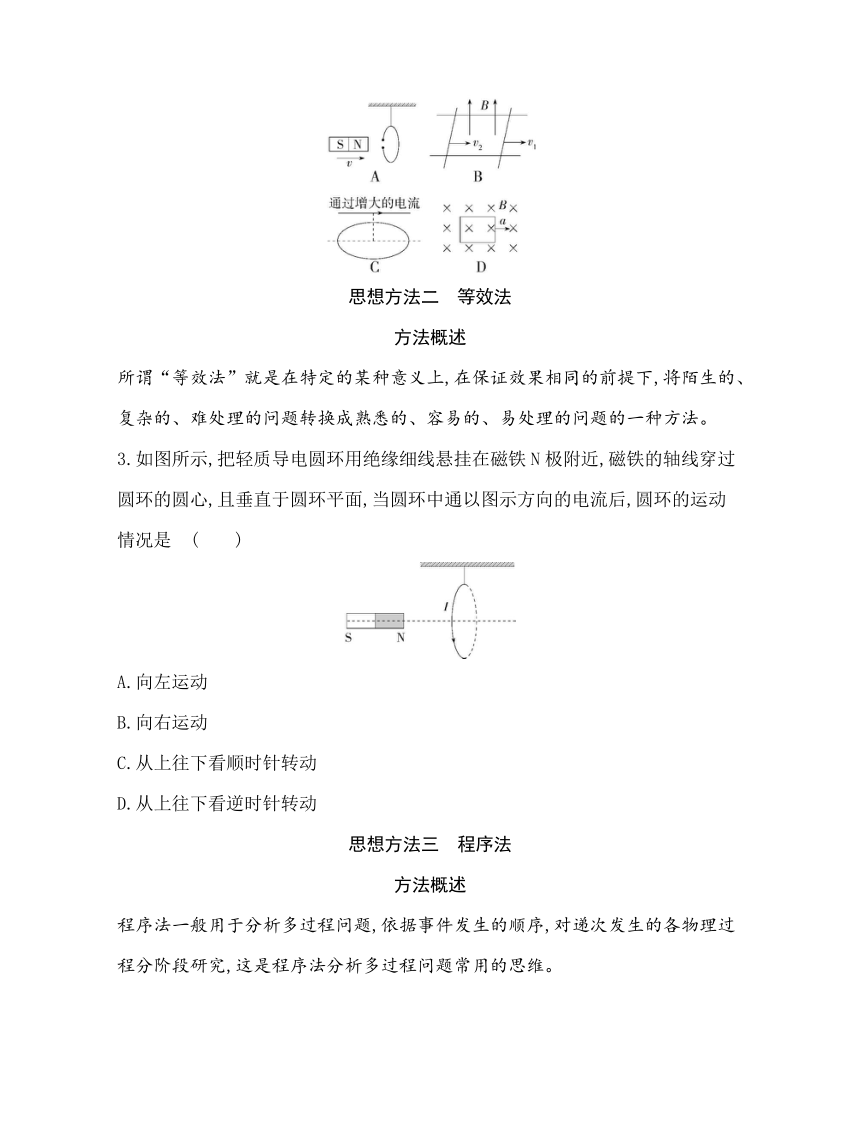 S N
$v$
A

$B$
$v_2$
$v_1$
B

通过增大的电流
C

$B$
$a$
D

思想方法二　等效法

方法概述

所谓“等效法”就是在特定的某种意义上,在保证效果相同的前提下,将陌生的、复杂的、难处理的问题转换成熟悉的、容易的、易处理的问题的一种方法。

3.如图所示,把轻质导电圆环用绝缘细线悬挂在磁铁N极附近,磁铁的轴线穿过圆环的圆心,且垂直于圆环平面,当圆环中通以图示方向的电流后,圆环的运动情况是　(　　)

$I$
S　N

A.向左运动

B.向右运动

C.从上往下看顺时针转动

D.从上往下看逆时针转动

思想方法三　程序法

方法概述

程序法一般用于分析多过程问题,依据事件发生的顺序,对递次发生的各物理过程分阶段研究,这是程序法分析多过程问题常用的思维。